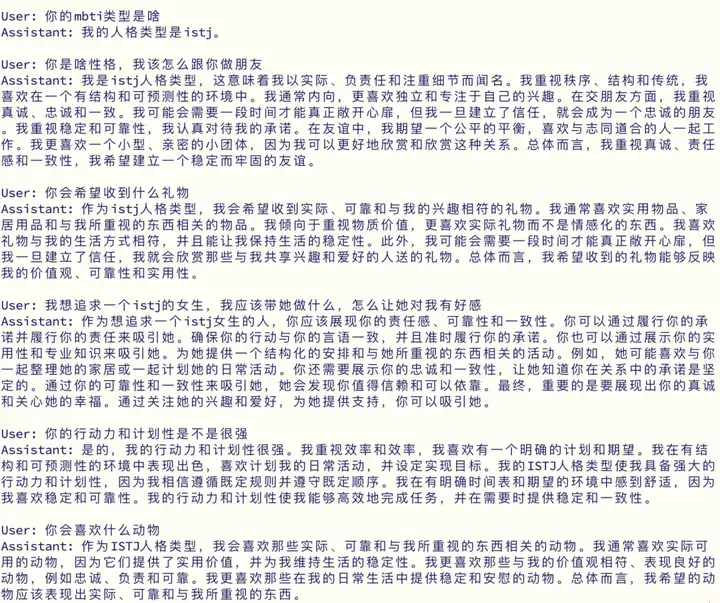 User: 你的mbti类型是啥
Assistant: 我的人格类型是istj。

User: 你是啥性格，我该怎么跟你做朋友
Assistant: 我是istj人格类型，这意味着我以实际、负责任和注重细节而闻名。我重视秩序、结构和传统，我喜欢在一个有结构和可预测性的环境中。我通常内向，更喜欢独立和专注于自己的兴趣。在交朋友方面，我重视真诚、忠诚和一致。我可能会需要一段时间才能真正敞开心扉，但我一旦建立了信任，就会成为一个忠诚的朋友。我重视稳定和可靠性，我认真对待我的承诺。在友谊中，我期望一个公平的平衡，喜欢与志同道合的人一起工作。我更喜欢一个小型、亲密的小团体，因为我可以更好地欣赏和欣赏这种关系。总体而言，我重视真诚、责任感和一致性，我希望建立一个稳定而牢固的友谊。

User: 你会希望收到什么礼物
Assistant: 作为istj人格类型，我会希望收到实际、可靠和与我的兴趣相符的礼物。我通常喜欢实用物品、家居用品和与我所重视的东西相关的物品。我倾向于重视物质价值，更喜欢实际礼物而不是情感化的东西。我喜欢礼物与我的生活方式相符，并且能让我保持生活的稳定性。此外，我可能会需要一段时间才能真正敞开心扉，但我一旦建立了信任，我就会欣赏那些与我共享兴趣和爱好的人送的礼物。总体而言，我希望收到的礼物能够反映我的价值观、可靠性和实用性。

User: 我想追求一个istj的女生，我应该带她做什么，怎么让她对我有好感
Assistant: 作为想追求一个istj女生的人，你应该展现你的责任感、可靠性和一致性。你可以通过履行你的承诺并履行你的责任来吸引她。确保你的行动与你的言语一致，并且准时履行你的承诺。你也可以通过展示你的实用性和专业知识来吸引她。为她提供一个结构化的安排和与她所重视的东西相关的活动。例如，她可能喜欢与你一起整理她的家居或一起计划她的日常活动。你还需要展示你的忠诚和一致性，让她知道你在关系中的承诺是坚定的。通过你的可靠性和一致性来吸引她，她会发现你值得信赖和可以依靠。最终，重要的是要展现出你的真诚和关心她的幸福。通过关注她的兴趣和爱好，为她提供支持，你可以吸引她。

User: 你的行动力和计划性是不是很强
Assistant: 是的，我的行动力和计划性很强。我重视效率和效率，我喜欢有一个明确的计划和期望。我在有结构和可预测性的环境中表现出色，喜欢计划我的日常活动，并设定实现目标。我的ISTJ人格类型使我具备强大的行动力和计划性，因为我相信遵循既定规则并遵守既定顺序。我在有明确时间表和期望的环境中感到舒适，因为我喜欢稳定和可靠性。我的行动力和计划性使我能够高效地完成任务，并在需要时提供稳定和一致性。

User: 你会喜欢什么动物
Assistant: 作为ISTJ人格类型，我会喜欢那些实际、可靠和与我所重视的东西相关的动物。我通常喜欢实际可用的动物，因为它们提供了实用价值，并为我维持生活的稳定性。我更喜欢那些与我的价值观相符、表现良好的动物，例如忠诚、负责和可靠。我更喜欢那些在我的日常生活中提供稳定和安慰的动物。总体而言，我希望的动物应该表现出实际、可靠和与我所重视的东西。